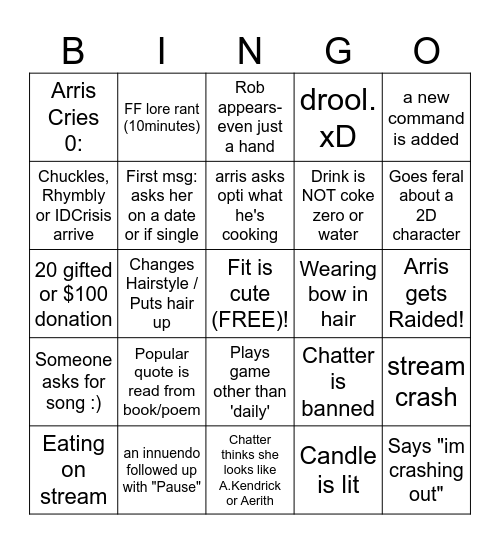 | B | I | N | G | O |
|---|---|---|---|---|
| Arris Cries 0: | FF lore rant (10minutes) | Rob appears- even just a hand | drool. xD | a new command is added |
| Chuckles, Rhymbly or IDCrisis arrive | First msg: asks her on a date or if single | arris asks opti what he's cooking | Drink is NOT coke zero or water | Goes feral about a 2D character |
| 20 gifted or $100 donation | Changes Hairstyle / Puts hair up | Fit is cute (FREE)! | Wearing bow in hair | Arris gets Raided! |
| Someone asks for song :) | Popular quote is read from book/poem | Plays game other than 'daily' | Chatter is banned | stream crash |
| Eating on stream | an innuendo followed up with "Pause" | Chatter thinks she looks like A.Kendrick or Aerith | Candle is lit | Says "im crashing out" |